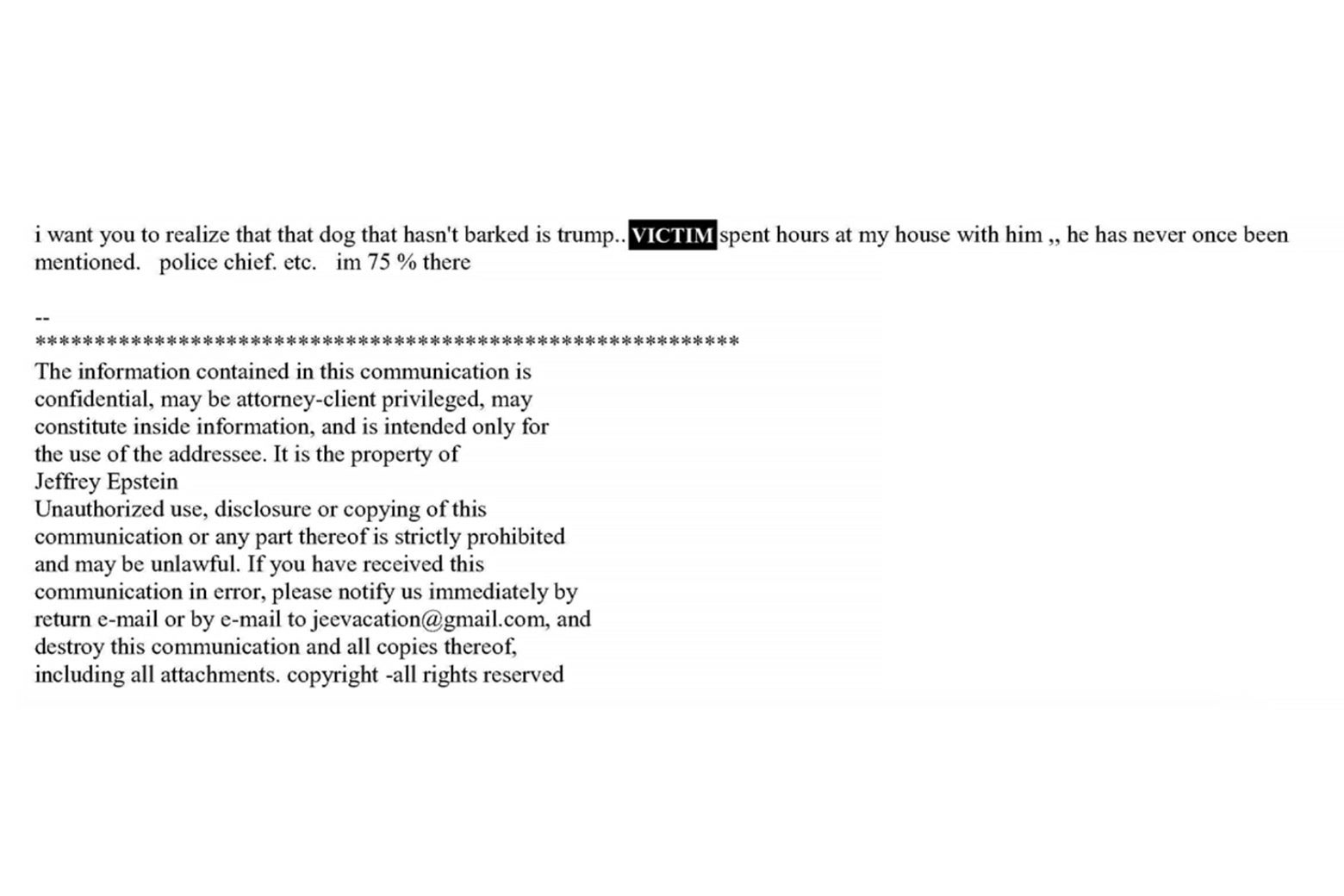 i want you to realize that that dog that hasn't barked is trump.. VICTIM spent hours at my house with him ,, he has never once been mentioned. police chief. etc. im 75 % there

--
************************************************************
The information contained in this communication is confidential, may be attorney-client privileged, may constitute inside information, and is intended only for the use of the addressee. It is the property of Jeffrey Epstein
Unauthorized use, disclosure or copying of this communication or any part thereof is strictly prohibited and may be unlawful. If you have received this communication in error, please notify us immediately by return e-mail or by e-mail to jeevacation@gmail.com, and destroy this communication and all copies thereof, including all attachments. copyright -all rights reserved